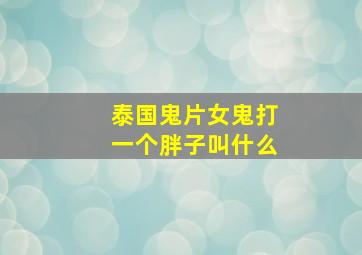 泰国鬼片女鬼打一个胖子叫什么